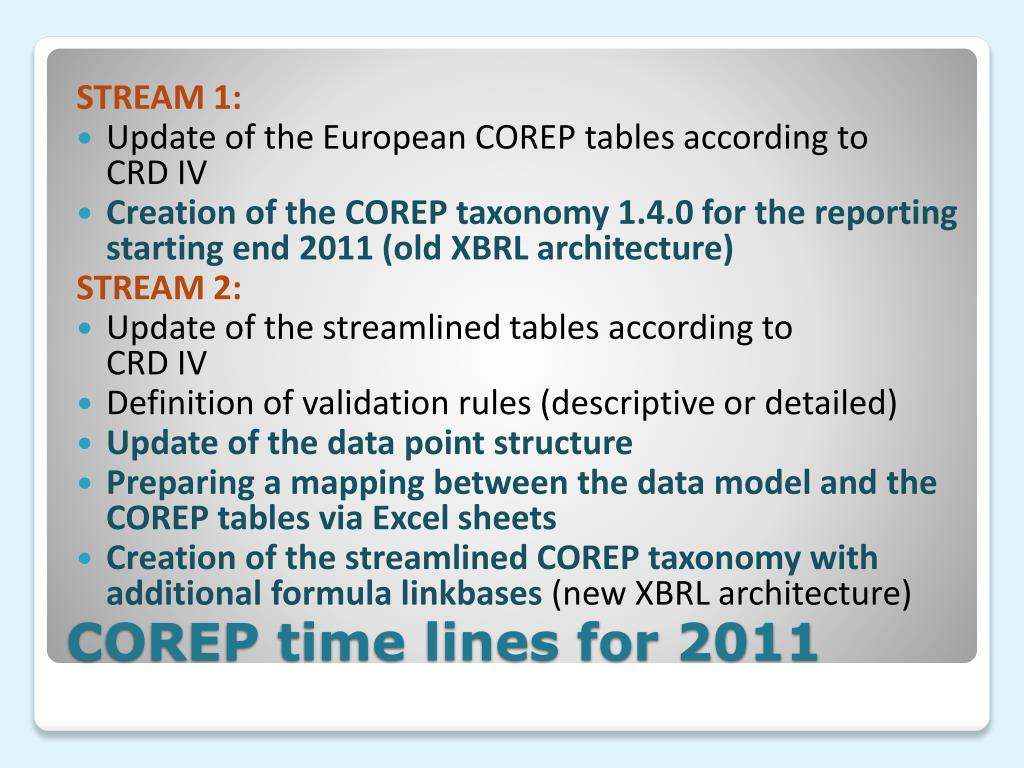 STREAM 1:

- Update of the European COREP tables according to CRD IV
- Creation of the COREP taxonomy 1.4.0 for the reporting starting end 2011 (old XBRL architecture)

STREAM 2:

- Update of the streamlined tables according to CRD IV
- Definition of validation rules (descriptive or detailed)
- Update of the data point structure
- Preparing a mapping between the data model and the COREP tables via Excel sheets
- Creation of the streamlined COREP taxonomy with additional formula linkbases (new XBRL architecture)

COREP time lines for 2011